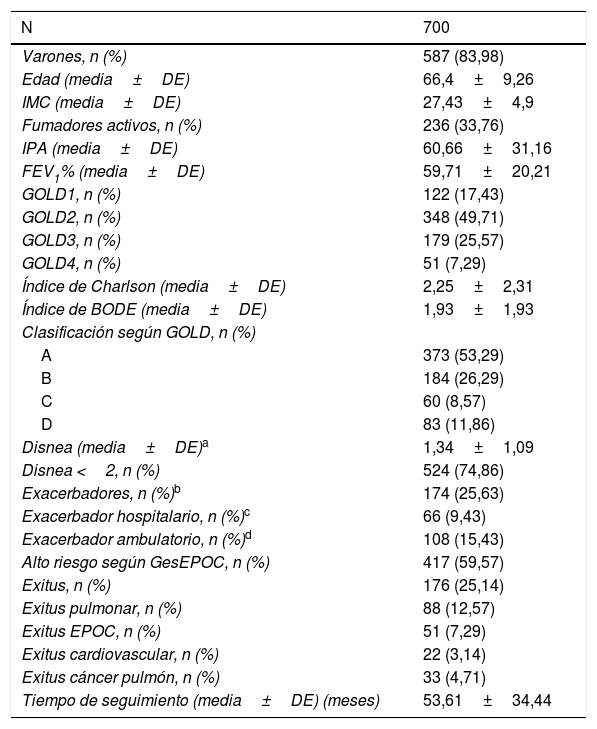 | N | 700 |
|---|---|
| Varones, n (%) | 587 (83,98) |
| Edad (media ± DE) | 66,4 ± 9,26 |
| IMC (media ± DE) | 27,43 ± 4,9 |
| Fumadores activos, n (%) | 236 (33,76) |
| IPA (media ± DE) | 60,66 ± 31,16 |
| $FEV_1$% (media ± DE) | 59,71 ± 20,21 |
| GOLD1, n (%) | 122 (17,43) |
| GOLD2, n (%) | 348 (49,71) |
| GOLD3, n (%) | 179 (25,57) |
| GOLD4, n (%) | 51 (7,29) |
| Índice de Charlson (media ± DE) | 2,25 ± 2,31 |
| Índice de BODE (media ± DE) | 1,93 ± 1,93 |
| Clasificación según GOLD, n (%) | |
| A | 373 (53,29) |
| B | 184 (26,29) |
| C | 60 (8,57) |
| D | 83 (11,86) |
| Disnea (media ± DE)$^a$ | 1,34 ± 1,09 |
| Disnea < 2, n (%) | 524 (74,86) |
| Exacerbadores, n (%)$^b$ | 174 (25,63) |
| Exacerbador hospitalario, n (%)$^c$ | 66 (9,43) |
| Exacerbador ambulatorio, n (%)$^d$ | 108 (15,43) |
| Alto riesgo según GesEPOC, n (%) | 417 (59,57) |
| Exitus, n (%) | 176 (25,14) |
| Exitus pulmonar, n (%) | 88 (12,57) |
| Exitus EPOC, n (%) | 51 (7,29) |
| Exitus cardiovascular, n (%) | 22 (3,14) |
| Exitus cáncer pulmón, n (%) | 33 (4,71) |
| Tiempo de seguimiento (media ± DE) (meses) | 53,61 ± 34,44 |